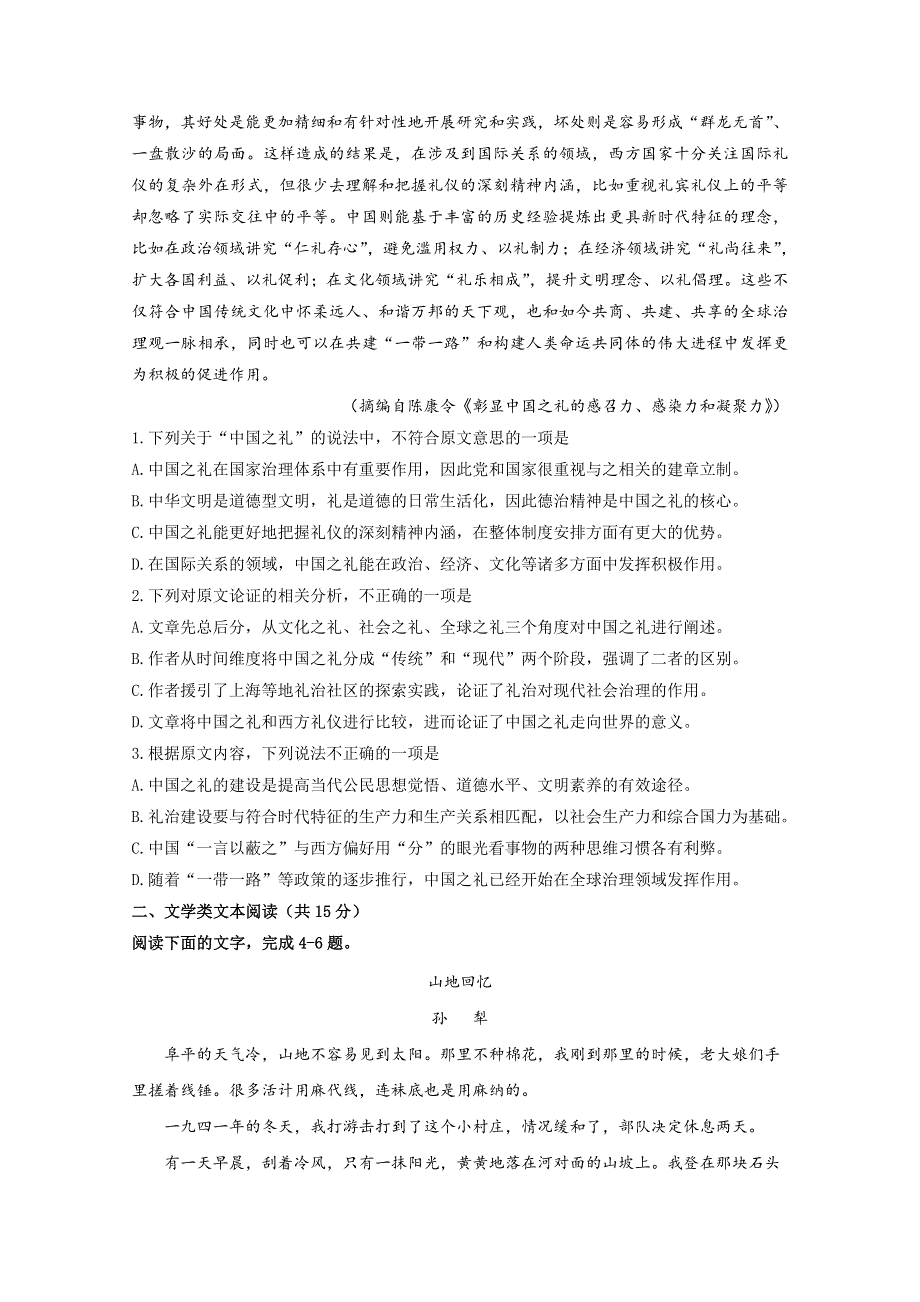 事物，其好处是能更加精细和有针对性地开展研究和实践，坏处则是容易形成“群龙无首”、一盘散沙的局面。这样造成的结果是，在涉及到国际关系的领域，西方国家十分关注国际礼仪的复杂外在形式，但很少去理解和把握礼仪的深刻精神内涵，比如重视礼宾礼仪上的平等却忽略了实际交往中的平等。中国则能基于丰富的历史经验提炼出更具新时代特征的理念，比如在政治领域讲究“仁礼存心”，避免滥用权力、以礼制力；在经济领域讲究“礼尚往来”，扩大各国利益、以礼促利；在文化领域讲究“礼乐相成”，提升文明理念、以礼倡理。这些不仅符合中国传统文化中怀柔远人、和谐万邦的天下观，也和如今共商、共建、共享的全球治理观一脉相承，同时也可以在共建“一带一路”和构建人类命运共同体的伟大进程中发挥更为积极的促进作用。

（摘编自陈康令《彰显中国之礼的感召力、感染力和凝聚力》）

1.下列关于“中国之礼”的说法中，不符合原文意思的一项是

A.中国之礼在国家治理体系中有重要作用，因此党和国家很重视与之相关的建章立制。

B.中华文明是道德型文明，礼是道德的日常生活化，因此德治精神是中国之礼的核心。

C.中国之礼能更好地把握礼仪的深刻精神内涵，在整体制度安排方面有更大的优势。

D.在国际关系的领域，中国之礼能在政治、经济、文化等诸多方面中发挥积极作用。

2.下列对原文论证的相关分析，不正确的一项是

A.文章先总后分，从文化之礼、社会之礼、全球之礼三个角度对中国之礼进行阐述。

B.作者从时间维度将中国之礼分成“传统”和“现代”两个阶段，强调了二者的区别。

C.作者援引了上海等地礼治社区的探索实践，论证了礼治对现代社会治理的作用。

D.文章将中国之礼和西方礼仪进行比较，进而论证了中国之礼走向世界的意义。

3.根据原文内容，下列说法不正确的一项是

A.中国之礼的建设是提高当代公民思想觉悟、道德水平、文明素养的有效途径。

B.礼治建设要与符合时代特征的生产力和生产关系相匹配，以社会生产力和综合国力为基础。

C.中国“一言以蔽之”与西方偏好用“分”的眼光看事物的两种思维习惯各有利弊。

D.随着“一带一路”等政策的逐步推行，中国之礼已经开始在全球治理领域发挥作用。

二、文学类文本阅读（共 15 分）

阅读下面的文字，完成 4-6 题。

山地回忆

孙　犁

阜平的天气冷，山地不容易见到太阳。那里不种棉花，我刚到那里的时候，老大娘们手里搓着线锤。很多活计用麻代线，连袜底也是用麻纳的。

一九四一年的冬天，我打游击打到了这个小村庄，情况缓和了，部队决定休息两天。

有一天早晨，刮着冷风，只有一抹阳光，黄黄地落在河对面的山坡上。我登在那块石头